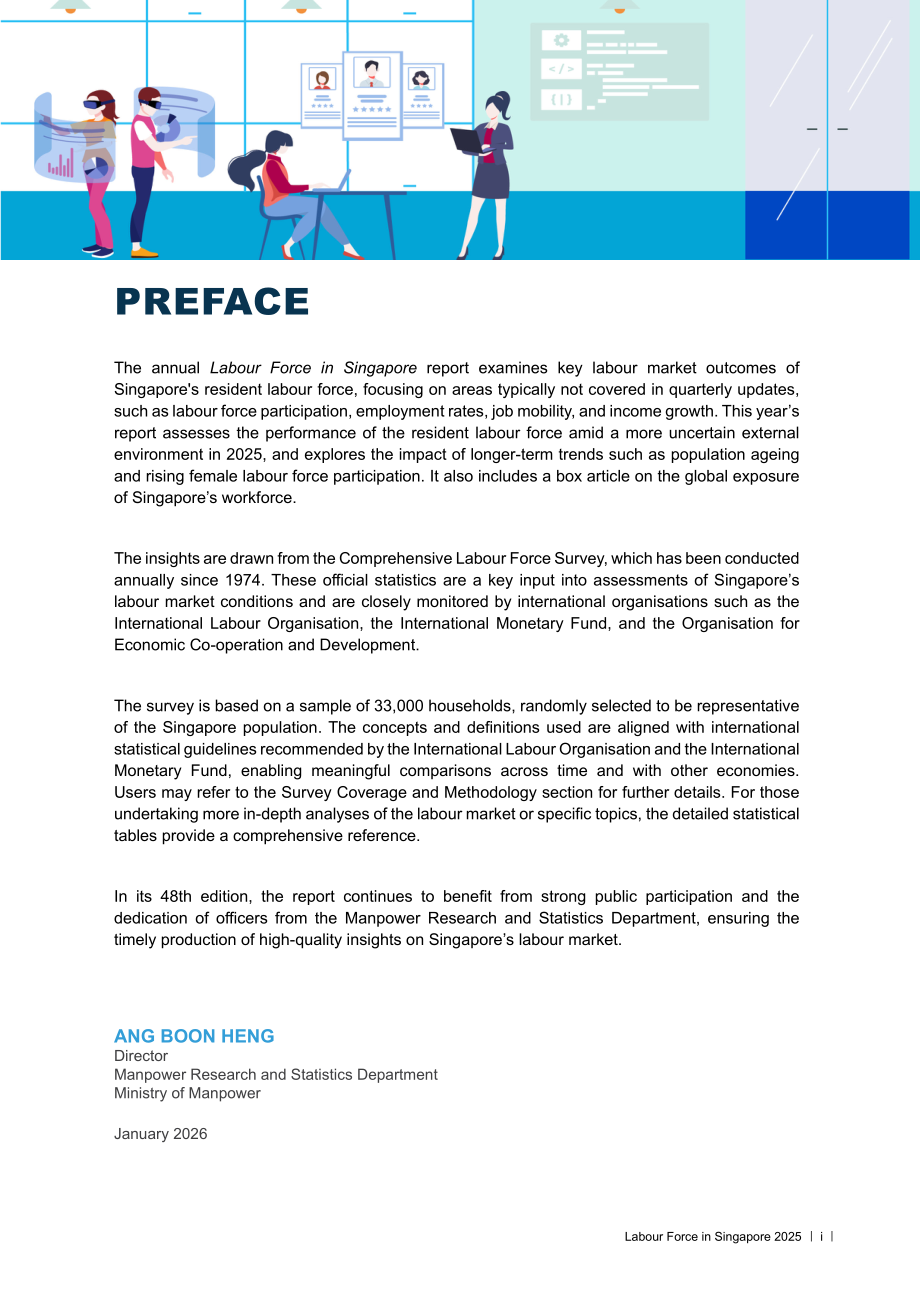 PREFACE

The annual Labour Force in Singapore report examines key labour market outcomes of Singapore's resident labour force, focusing on areas typically not covered in quarterly updates, such as labour force participation, employment rates, job mobility, and income growth. This year's report assesses the performance of the resident labour force amid a more uncertain external environment in 2025, and explores the impact of longer-term trends such as population ageing and rising female labour force participation. It also includes a box article on the global exposure of Singapore's workforce.

The insights are drawn from the Comprehensive Labour Force Survey, which has been conducted annually since 1974. These official statistics are a key input into assessments of Singapore's labour market conditions and are closely monitored by international organisations such as the International Labour Organisation, the International Monetary Fund, and the Organisation for Economic Co-operation and Development.

The survey is based on a sample of 33,000 households, randomly selected to be representative of the Singapore population. The concepts and definitions used are aligned with international statistical guidelines recommended by the International Labour Organisation and the International Monetary Fund, enabling meaningful comparisons across time and with other economies. Users may refer to the Survey Coverage and Methodology section for further details. For those undertaking more in-depth analyses of the labour market or specific topics, the detailed statistical tables provide a comprehensive reference.

In its 48th edition, the report continues to benefit from strong public participation and the dedication of officers from the Manpower Research and Statistics Department, ensuring the timely production of high-quality insights on Singapore's labour market.

ANG BOON HENG
Director
Manpower Research and Statistics Department
Ministry of Manpower

January 2026

Labour Force in Singapore 2025 | i |